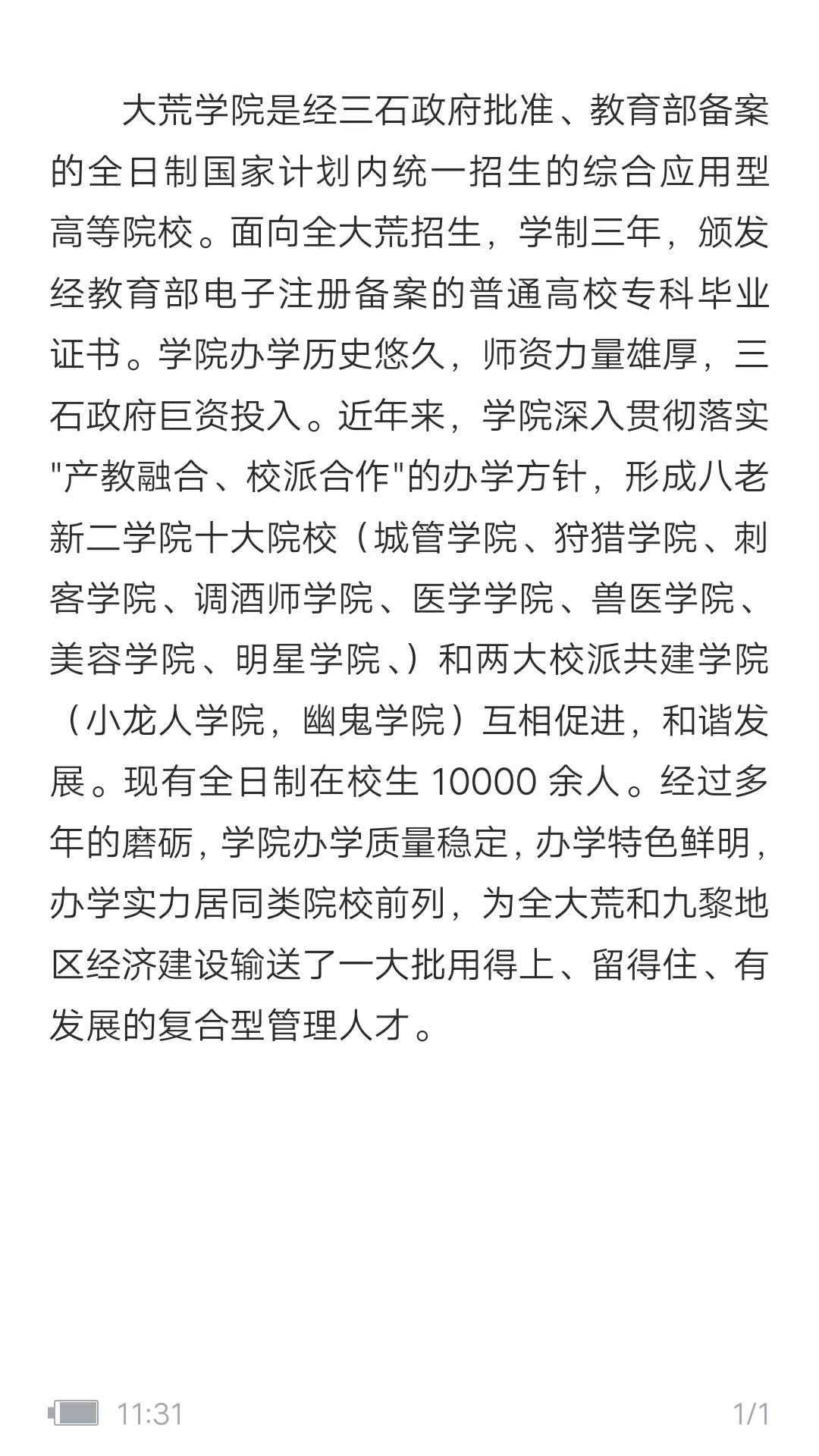 大荒学院是经三石政府批准、教育部备案的全日制国家计划内统一招生的综合应用型高等院校。面向全大荒招生，学制三年，颁发经教育部电子注册备案的普通高校专科毕业证书。学院办学历史悠久，师资力量雄厚，三石政府巨资投入。近年来，学院深入贯彻落实"产教融合、校派合作"的办学方针，形成八老新二学院十大院校（城管学院、狩猎学院、刺客学院、调酒师学院、医学学院、兽医学院、美容学院、明星学院、）和两大校派共建学院（小龙人学院，幽鬼学院）互相促进，和谐发展。现有全日制在校生 10000 余人。经过多年的磨砺，学院办学质量稳定，办学特色鲜明，办学实力居同类院校前列，为全大荒和九黎地区经济建设输送了一大批用得上、留得住、有发展的复合型管理人才。

11:31 1/1